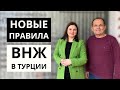 НОВЫЕ ПРАВИЛА
ВНЖ
В ТУРЦИИ